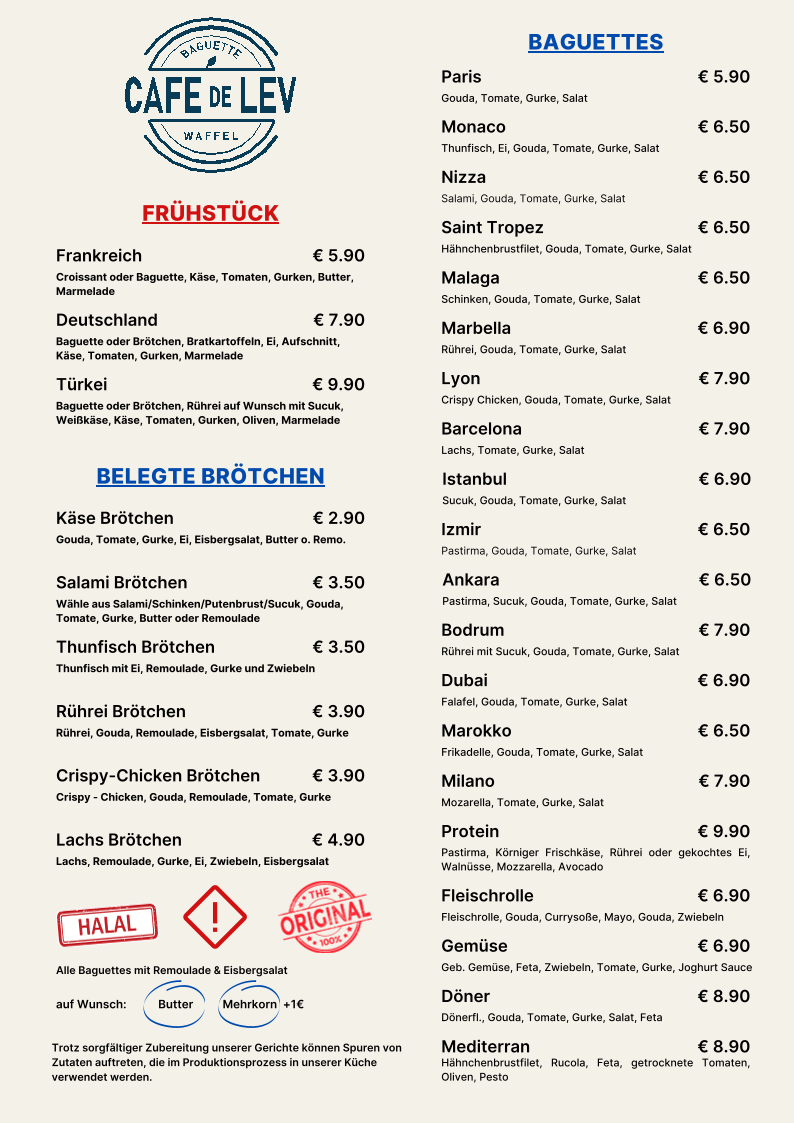 BAGUETTE
CAFE DE LEV
WAFFEL

FRÜHSTÜCK

Frankreich € 5.90
Croissant oder Baguette, Käse, Tomaten, Gurken, Butter, Marmelade

Deutschland € 7.90
Baguette oder Brötchen, Bratkartoffeln, Ei, Aufschnitt, Käse, Tomaten, Gurken, Marmelade

Türkei € 9.90
Baguette oder Brötchen, Rührei auf Wunsch mit Sucuk, Weißkäse, Käse, Tomaten, Gurken, Oliven, Marmelade

BELEGTE BRÖTCHEN

Käse Brötchen € 2.90
Gouda, Tomate, Gurke, Ei, Eisbergsalat, Butter o. Remo.

Salami Brötchen € 3.50
Wähle aus Salami/Schinken/Putenbrust/Sucuk, Gouda, Tomate, Gurke, Butter oder Remoulade

Thunfisch Brötchen € 3.50
Thunfisch mit Ei, Remoulade, Gurke und Zwiebeln

Rührei Brötchen € 3.90
Rührei, Gouda, Remoulade, Eisbergsalat, Tomate, Gurke

Crispy-Chicken Brötchen € 3.90
Crispy - Chicken, Gouda, Remoulade, Tomate, Gurke

Lachs Brötchen € 4.90
Lachs, Remoulade, Gurke, Ei, Zwiebeln, Eisbergsalat

HALAL
!
THE ORIGINAL 100%

Alle Baguettes mit Remoulade & Eisbergsalat

auf Wunsch: Butter Mehrkorn +1€

Trotz sorgfältiger Zubereitung unserer Gerichte können Spuren von Zutaten auftreten, die im Produktionsprozess in unserer Küche verwendet werden.

BAGUETTES

Paris € 5.90
Gouda, Tomate, Gurke, Salat

Monaco € 6.50
Thunfisch, Ei, Gouda, Tomate, Gurke, Salat

Nizza € 6.50
Salami, Gouda, Tomate, Gurke, Salat

Saint Tropez € 6.50
Hähnchenbrustfilet, Gouda, Tomate, Gurke, Salat

Malaga € 6.50
Schinken, Gouda, Tomate, Gurke, Salat

Marbella € 6.90
Rührei, Gouda, Tomate, Gurke, Salat

Lyon € 7.90
Crispy Chicken, Gouda, Tomate, Gurke, Salat

Barcelona € 7.90
Lachs, Tomate, Gurke, Salat

Istanbul € 6.90
Sucuk, Gouda, Tomate, Gurke, Salat

Izmir € 6.50
Pastirma, Gouda, Tomate, Gurke, Salat

Ankara € 6.50
Pastirma, Sucuk, Gouda, Tomate, Gurke, Salat

Bodrum € 7.90
Rührei mit Sucuk, Gouda, Tomate, Gurke, Salat

Dubai € 6.90
Falafel, Gouda, Tomate, Gurke, Salat

Marokko € 6.50
Frikadelle, Gouda, Tomate, Gurke, Salat

Milano € 7.90
Mozarella, Tomate, Gurke, Salat

Protein € 9.90
Pastirma, Körniger Frischkäse, Rührei oder gekochtes Ei, Walnüsse, Mozzarella, Avocado

Fleischrolle € 6.90
Fleischrolle, Gouda, Currysoße, Mayo, Gouda, Zwiebeln

Gemüse € 6.90
Geb. Gemüse, Feta, Zwiebeln, Tomate, Gurke, Joghurt Sauce

Döner € 8.90
Dönerfl., Gouda, Tomate, Gurke, Salat, Feta

Mediterran € 8.90
Hähnchenbrustfilet, Rucola, Feta, getrocknete Tomaten, Oliven, Pesto